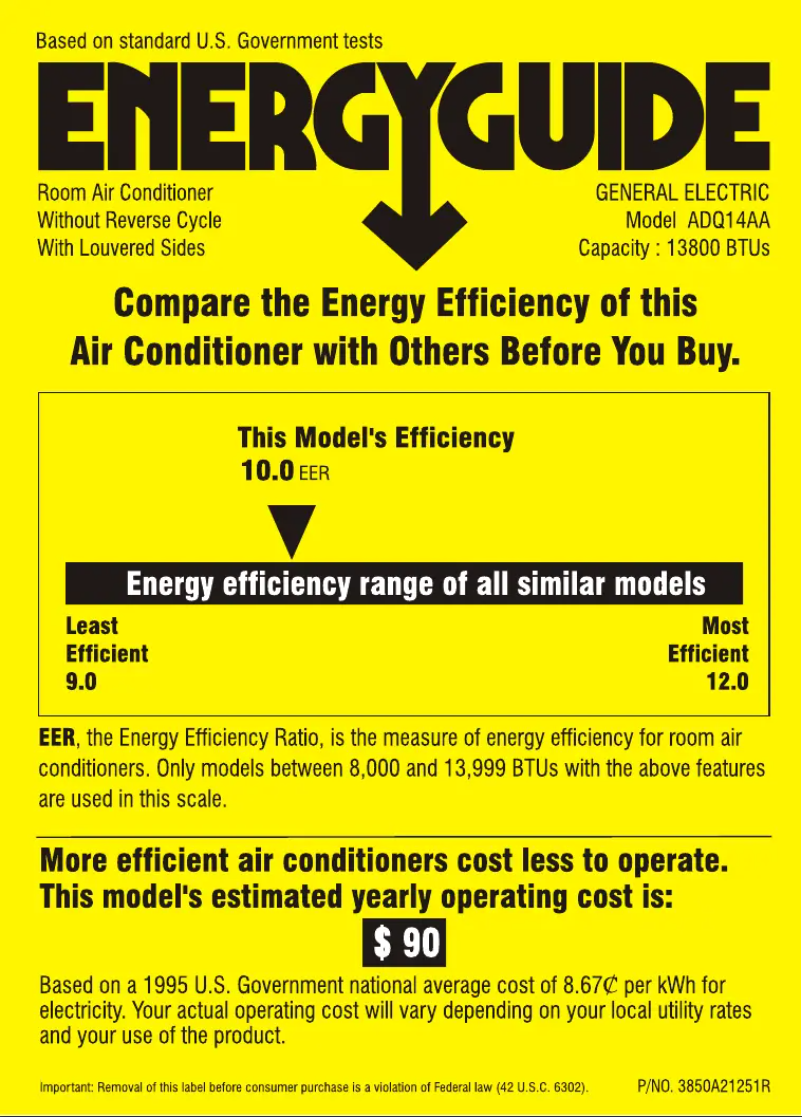 Based on standard U.S. Government tests

ENERGYGUIDE

Room Air Conditioner
Without Reverse Cycle
With Louvered Sides

GENERAL ELECTRIC
Model ADQ14AA
Capacity : 13800 BTUs

Compare the Energy Efficiency of this Air Conditioner with Others Before You Buy.

This Model's Efficiency
10.0 EER

Energy efficiency range of all similar models

Least Efficient
9.0

Most Efficient
12.0

EER, the Energy Efficiency Ratio, is the measure of energy efficiency for room air conditioners. Only models between 8,000 and 13,999 BTUs with the above features are used in this scale.

More efficient air conditioners cost less to operate. This model's estimated yearly operating cost is:

$ 90

Based on a 1995 U.S. Government national average cost of 8.67¢ per kWh for electricity. Your actual operating cost will vary depending on your local utility rates and your use of the product.

Important: Removal of this label before consumer purchase is a violation of Federal law (42 U.S.C. 6302).

P/NO. 3850A21251R